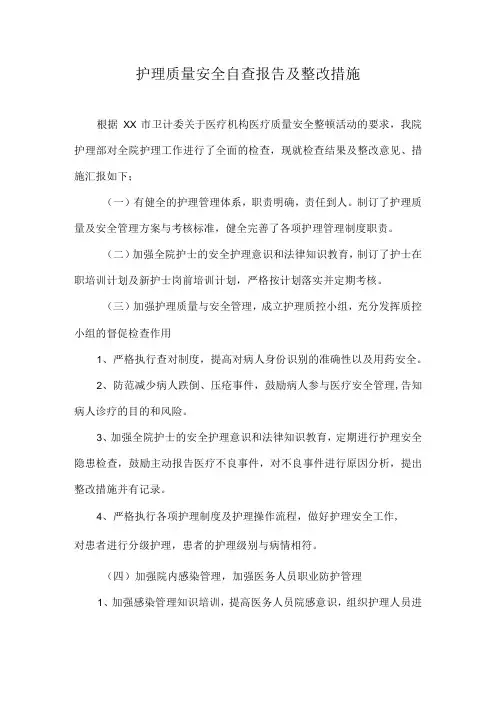 护理质量安全自查报告及整改措施

根据 XX 市卫计委关于医疗机构医疗质量安全整顿活动的要求，我院护理部对全院护理工作进行了全面的检查，现就检查结果及整改意见、措施汇报如下：

（一）有健全的护理管理体系，职责明确，责任到人。制订了护理质量及安全管理方案与考核标准，健全完善了各项护理管理制度职责。

（二）加强全院护士的安全护理意识和法律知识教育，制订了护士在职培训计划及新护士岗前培训计划，严格按计划落实并定期考核。

（三）加强护理质量与安全管理，成立护理质控小组，充分发挥质控小组的督促检查作用

1、严格执行查对制度，提高对病人身份识别的准确性以及用药安全。

2、防范减少病人跌倒、压疮事件，鼓励病人参与医疗安全管理，告知病人诊疗的目的和风险。

3、加强全院护士的安全护理意识和法律知识教育，定期进行护理安全隐患检查，鼓励主动报告医疗不良事件，对不良事件进行原因分析，提出整改措施并有记录。

4、严格执行各项护理制度及护理操作流程，做好护理安全工作，对患者进行分级护理，患者的护理级别与病情相符。

（四）加强院内感染管理，加强医务人员职业防护管理

1、加强感染管理知识培训，提高医务人员院感意识，组织护理人员进